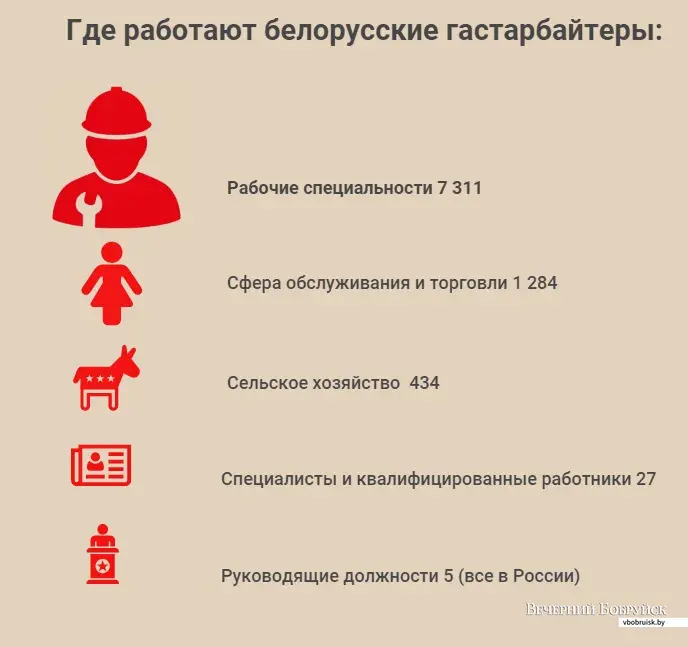 Где работают белорусские гастарбайтеры:

Рабочие специальности 7 311

Сфера обслуживания и торговли 1 284

Сельское хозяйство 434

Специалисты и квалифицированные работники 27

Руководящие должности 5 (все в России)

Вечерний Бобруйск
vbobruisk.by